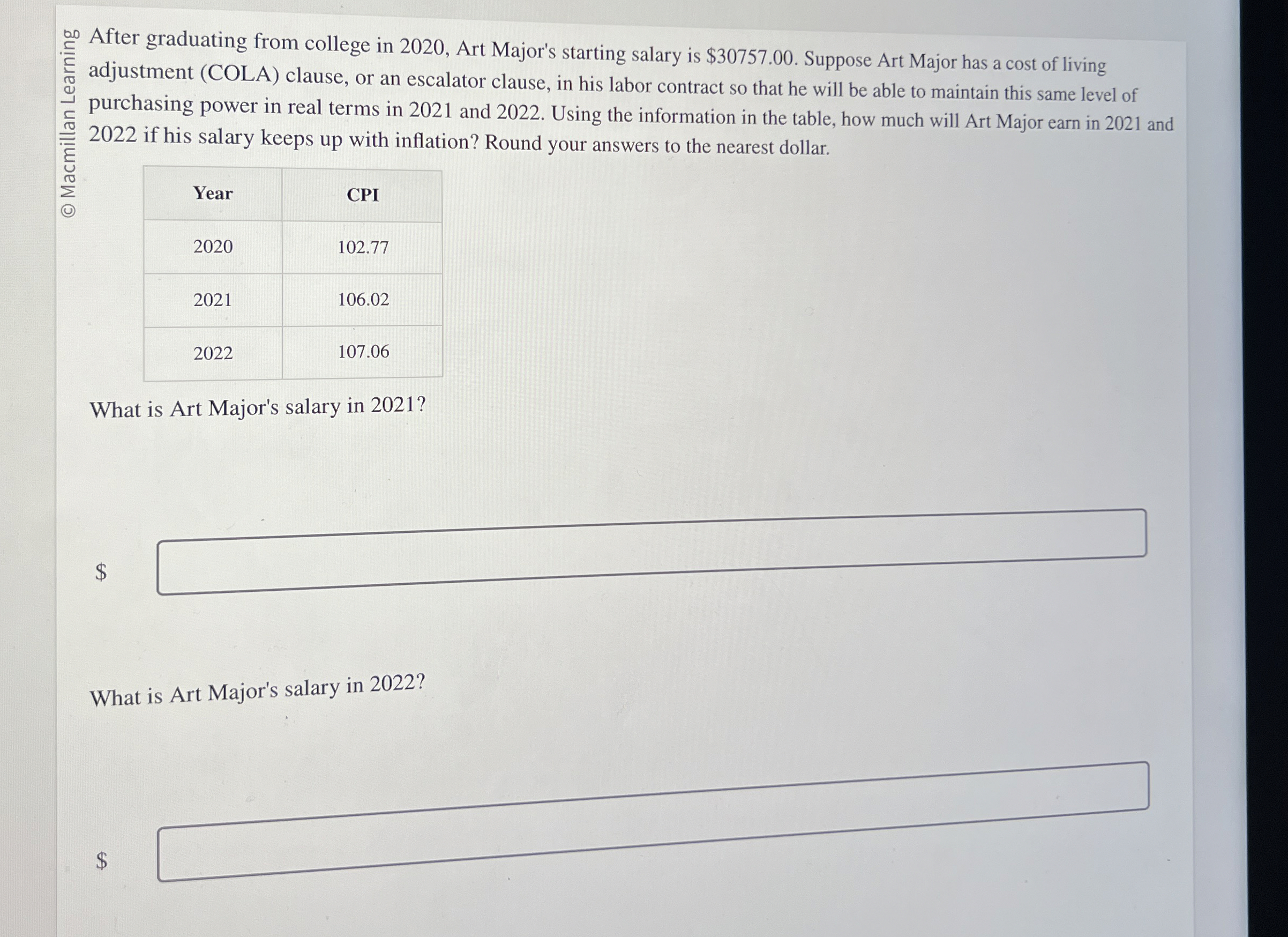 © Macmillan Learning

After graduating from college in 2020, Art Major's starting salary is \$30757.00. Suppose Art Major has a cost of living adjustment (COLA) clause, or an escalator clause, in his labor contract so that he will be able to maintain this same level of purchasing power in real terms in 2021 and 2022. Using the information in the table, how much will Art Major earn in 2021 and 2022 if his salary keeps up with inflation? Round your answers to the nearest dollar.

| Year | CPI |
|---|---|
| 2020 | 102.77 |
| 2021 | 106.02 |
| 2022 | 107.06 |

What is Art Major's salary in 2021?

\$

What is Art Major's salary in 2022?

\$